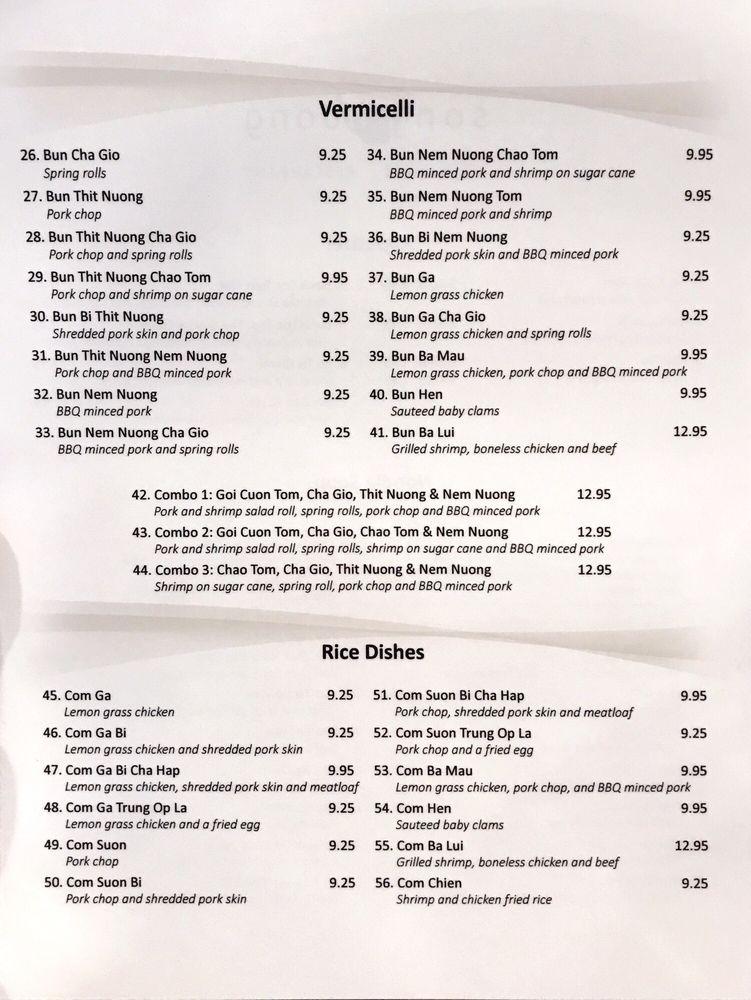 Vermicelli

26. Bun Cha Gio 9.25
Spring rolls

27. Bun Thit Nuong 9.25
Pork chop

28. Bun Thit Nuong Cha Gio 9.25
Pork chop and spring rolls

29. Bun Thit Nuong Chao Tom 9.95
Pork chop and shrimp on sugar cane

30. Bun Bi Thit Nuong 9.25
Shredded pork skin and pork chop

31. Bun Thit Nuong Nem Nuong 9.25
Pork chop and BBQ minced pork

32. Bun Nem Nuong 9.25
BBQ minced pork

33. Bun Nem Nuong Cha Gio 9.25
BBQ minced pork and spring rolls

34. Bun Nem Nuong Chao Tom 9.95
BBQ minced pork and shrimp on sugar cane

35. Bun Nem Nuong Tom 9.95
BBQ minced pork and shrimp

36. Bun Bi Nem Nuong 9.25
Shredded pork skin and BBQ minced pork

37. Bun Ga 9.25
Lemon grass chicken

38. Bun Ga Cha Gio 9.25
Lemon grass chicken and spring rolls

39. Bun Ba Mau 9.95
Lemon grass chicken, pork chop and BBQ minced pork

40. Bun Hen 9.95
Sauteed baby clams

41. Bun Ba Lui 12.95
Grilled shrimp, boneless chicken and beef

42. Combo 1: Goi Cuon Tom, Cha Gio, Thit Nuong & Nem Nuong 12.95
Pork and shrimp salad roll, spring rolls, pork chop and BBQ minced pork

43. Combo 2: Goi Cuon Tom, Cha Gio, Chao Tom & Nem Nuong 12.95
Pork and shrimp salad roll, spring rolls, shrimp on sugar cane and BBQ minced pork

44. Combo 3: Chao Tom, Cha Gio, Thit Nuong & Nem Nuong 12.95
Shrimp on sugar cane, spring roll, pork chop and BBQ minced pork

Rice Dishes

45. Com Ga 9.25
Lemon grass chicken

46. Com Ga Bi 9.25
Lemon grass chicken and shredded pork skin

47. Com Ga Bi Cha Hap 9.95
Lemon grass chicken, shredded pork skin and meatloaf

48. Com Ga Trung Op La 9.25
Lemon grass chicken and a fried egg

49. Com Suon 9.25
Pork chop

50. Com Suon Bi 9.25
Pork chop and shredded pork skin

51. Com Suon Bi Cha Hap 9.95
Pork chop, shredded pork skin and meatloaf

52. Com Suon Trung Op La 9.25
Pork chop and a fried egg

53. Com Ba Mau 9.95
Lemon grass chicken, pork chop, and BBQ minced pork

54. Com Hen 9.95
Sauteed baby clams

55. Com Ba Lui 12.95
Grilled shrimp, boneless chicken and beef

56. Com Chien 9.25
Shrimp and chicken fried rice